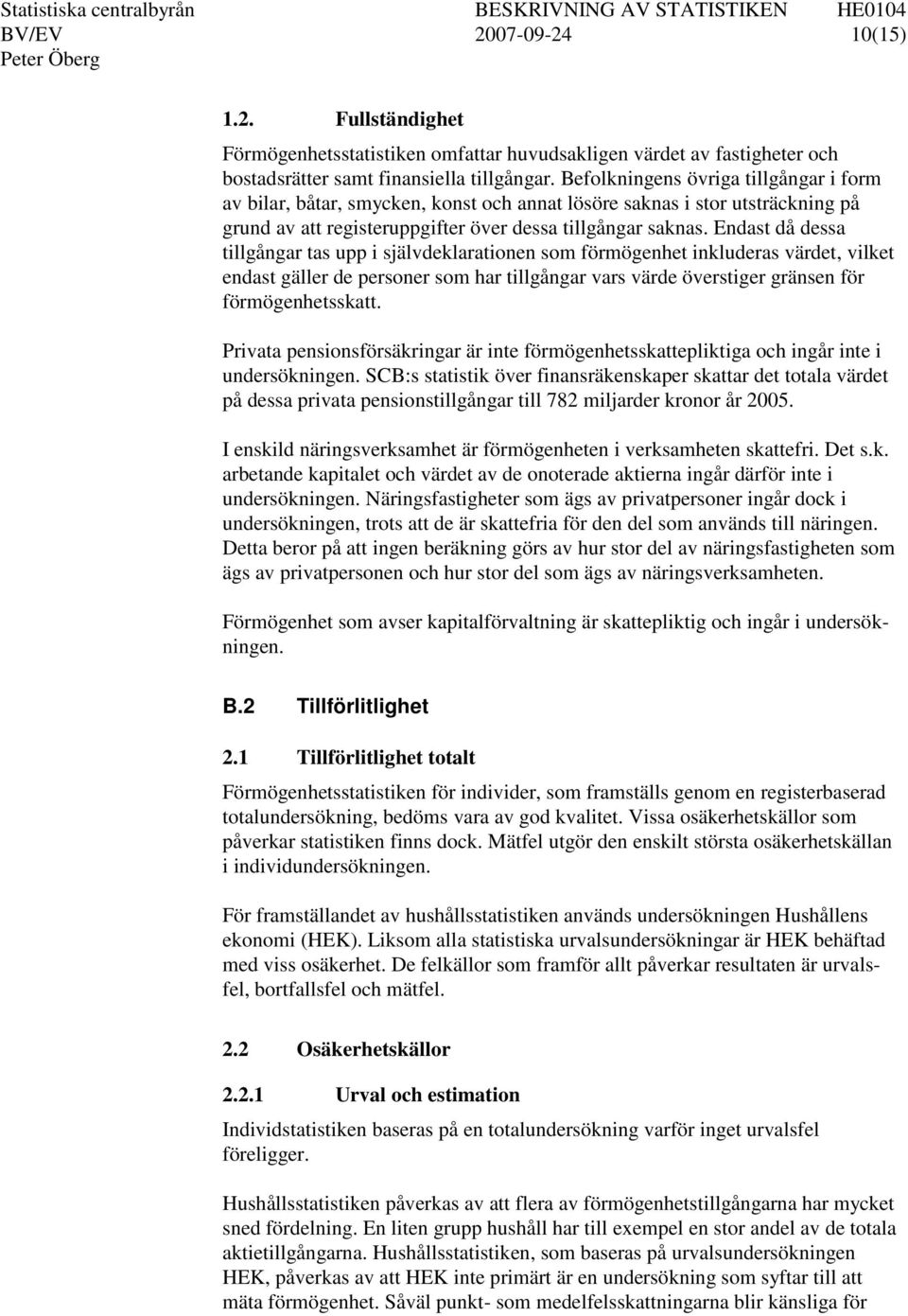 Statistiska centralbyrån BESKRIVNING AV STATISTIKEN HE0104
BV/EV 2007-09-24 10(15)
Peter Öberg

1.2. Fullständighet

Förmögenhetsstatistiken omfattar huvudsakligen värdet av fastigheter och bostadsrätter samt finansiella tillgångar. Befolkningens övriga tillgångar i form av bilar, båtar, smycken, konst och annat lösöre saknas i stor utsträckning på grund av att registeruppgifter över dessa tillgångar saknas. Endast då dessa tillgångar tas upp i självdeklarationen som förmögenhet inkluderas värdet, vilket endast gäller de personer som har tillgångar vars värde överstiger gränsen för förmögenhetsskatt.

Privata pensionsförsäkringar är inte förmögenhetsskattepliktiga och ingår inte i undersökningen. SCB:s statistik över finansräkenskaper skattar det totala värdet på dessa privata pensionstillgångar till 782 miljarder kronor år 2005.

I enskild näringsverksamhet är förmögenheten i verksamheten skattefri. Det s.k. arbetande kapitalet och värdet av de onoterade aktierna ingår därför inte i undersökningen. Näringsfastigheter som ägs av privatpersoner ingår dock i undersökningen, trots att de är skattefria för den del som används till näringen. Detta beror på att ingen beräkning görs av hur stor del av näringsfastigheten som ägs av privatpersonen och hur stor del som ägs av näringsverksamheten.

Förmögenhet som avser kapitalförvaltning är skattepliktig och ingår i undersökningen.

B.2 Tillförlitlighet

2.1 Tillförlitlighet totalt

Förmögenhetsstatistiken för individer, som framställs genom en registerbaserad totalundersökning, bedöms vara av god kvalitet. Vissa osäkerhetskällor som påverkar statistiken finns dock. Mätfel utgör den enskilt största osäkerhetskällan i individundersökningen.

För framställandet av hushållsstatistiken används undersökningen Hushållens ekonomi (HEK). Liksom alla statistiska urvalsundersökningar är HEK behäftad med viss osäkerhet. De felkällor som framför allt påverkar resultaten är urvalsfel, bortfallsfel och mätfel.

2.2 Osäkerhetskällor

2.2.1 Urval och estimation

Individstatistiken baseras på en totalundersökning varför inget urvalsfel föreligger.

Hushållsstatistiken påverkas av att flera av förmögenhetstillgångarna har mycket sned fördelning. En liten grupp hushåll har till exempel en stor andel av de totala aktietillgångarna. Hushållsstatistiken, som baseras på urvalsundersökningen HEK, påverkas av att HEK inte primärt är en undersökning som syftar till att mäta förmögenhet. Såväl punkt- som medelfelsskattningarna blir känsliga för